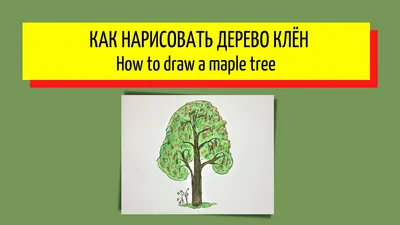 КАК НАРИСОВАТЬ ДЕРЕВО КЛЁН
How to draw a maple tree